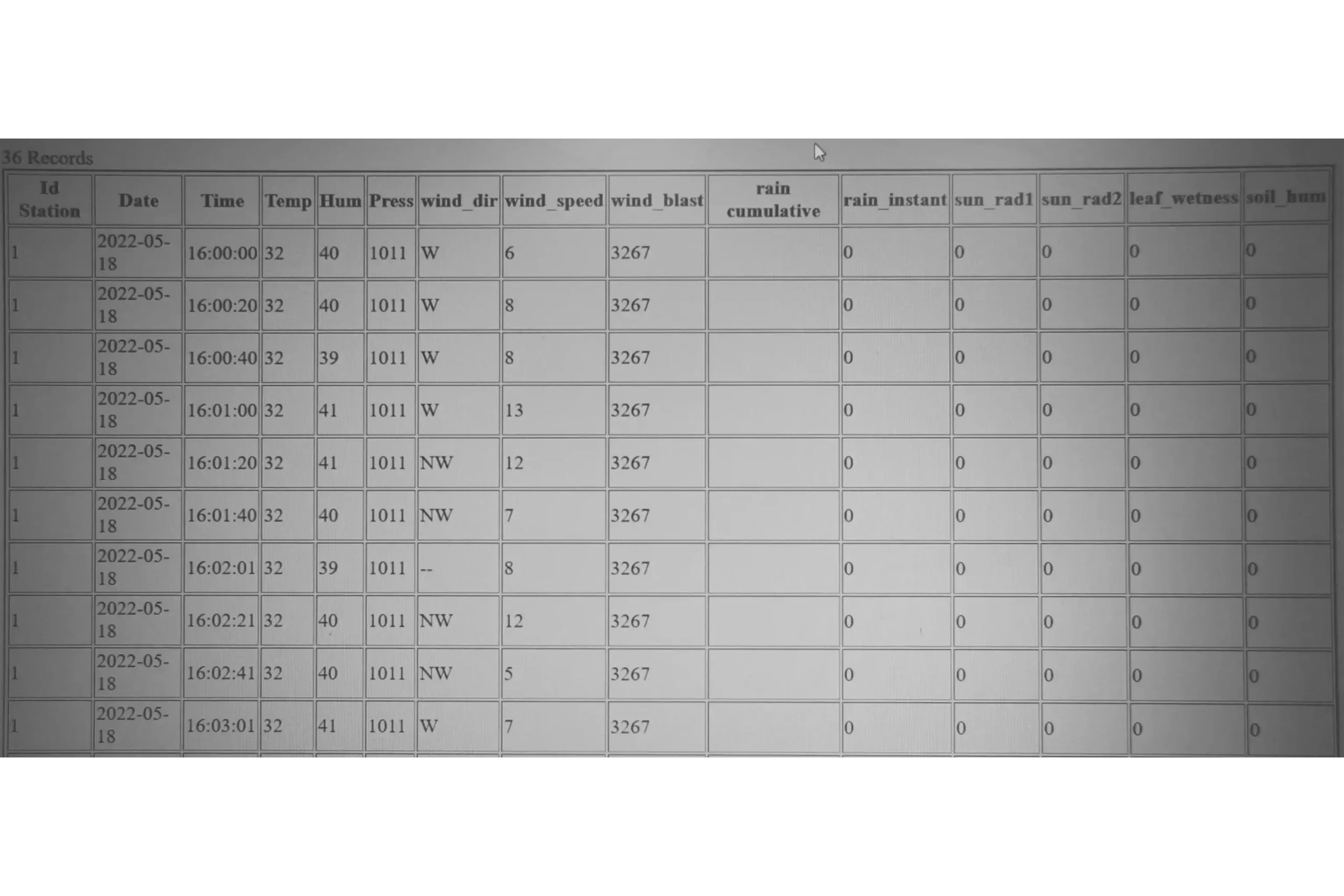 36 Records

| Id Station | Date | Time | Temp | Hum | Press | wind_dir | wind_speed | wind_blast | rain cumulative | rain_instant | sun_rad1 | sun_rad2 | leaf_wetness | soil_hum |
|---|---|---|---|---|---|---|---|---|---|---|---|---|---|---|
| 1 | 2022-05-18 | 16:00:00 | 32 | 40 | 1011 | W | 6 | 3267 |  | 0 | 0 | 0 | 0 | 0 |
| 1 | 2022-05-18 | 16:00:20 | 32 | 40 | 1011 | W | 8 | 3267 |  | 0 | 0 | 0 | 0 | 0 |
| 1 | 2022-05-18 | 16:00:40 | 32 | 39 | 1011 | W | 8 | 3267 |  | 0 | 0 | 0 | 0 | 0 |
| 1 | 2022-05-18 | 16:01:00 | 32 | 41 | 1011 | W | 13 | 3267 |  | 0 | 0 | 0 | 0 | 0 |
| 1 | 2022-05-18 | 16:01:20 | 32 | 41 | 1011 | NW | 12 | 3267 |  | 0 | 0 | 0 | 0 | 0 |
| 1 | 2022-05-18 | 16:01:40 | 32 | 40 | 1011 | NW | 7 | 3267 |  | 0 | 0 | 0 | 0 | 0 |
| 1 | 2022-05-18 | 16:02:01 | 32 | 39 | 1011 | -- | 8 | 3267 |  | 0 | 0 | 0 | 0 | 0 |
| 1 | 2022-05-18 | 16:02:21 | 32 | 40 | 1011 | NW | 12 | 3267 |  | 0 | 0 | 0 | 0 | 0 |
| 1 | 2022-05-18 | 16:02:41 | 32 | 40 | 1011 | NW | 5 | 3267 |  | 0 | 0 | 0 | 0 | 0 |
| 1 | 2022-05-18 | 16:03:01 | 32 | 41 | 1011 | W | 7 | 3267 |  | 0 | 0 | 0 | 0 | 0 |